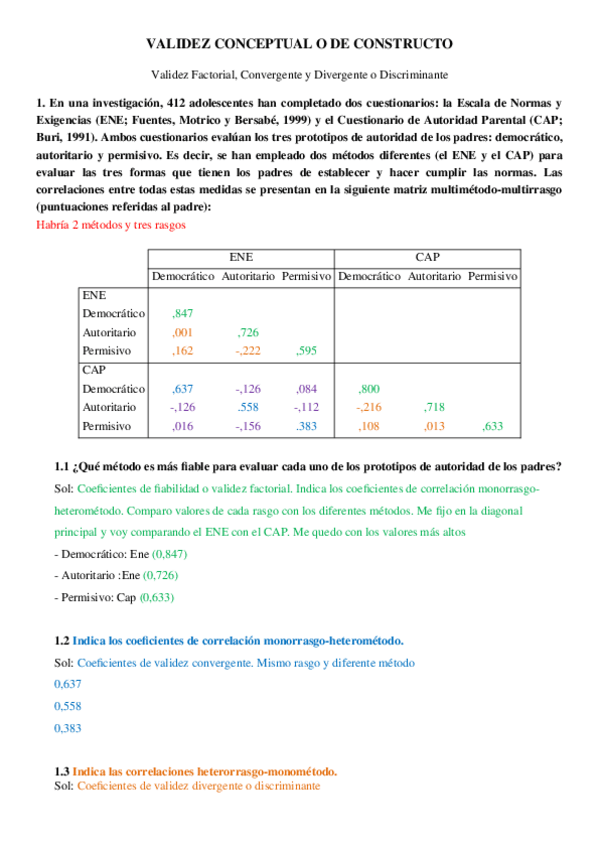 VALIDEZ CONCEPTUAL O DE CONSTRUCTO

Validez Factorial, Convergente y Divergente o Discriminante

1. En una investigación, 412 adolescentes han completado dos cuestionarios: la Escala de Normas y Exigencias (ENE; Fuentes, Motrico y Bersabé, 1999) y el Cuestionario de Autoridad Parental (CAP; Buri, 1991). Ambos cuestionarios evalúan los tres prototipos de autoridad de los padres: democrático, autoritario y permisivo. Es decir, se han empleado dos métodos diferentes (el ENE y el CAP) para evaluar las tres formas que tienen los padres de establecer y hacer cumplir las normas. Las correlaciones entre todas estas medidas se presentan en la siguiente matriz multimétodo-multirrasgo (puntuaciones referidas al padre):

Habría 2 métodos y tres rasgos

| | ENE | | | CAP | | |
|---|---|---|---|---|---|---|
| | Democrático | Autoritario | Permisivo | Democrático | Autoritario | Permisivo |
| ENE | | | | | | |
| Democrático | ,847 | | | | | |
| Autoritario | ,001 | ,726 | | | | |
| Permisivo | ,162 | -,222 | ,595 | | | |
| CAP | | | | | | |
| Democrático | ,637 | -,126 | ,084 | ,800 | | |
| Autoritario | -,126 | .558 | -,112 | -,216 | ,718 | |
| Permisivo | ,016 | -,156 | .383 | ,108 | ,013 | ,633 |

1.1 ¿Qué método es más fiable para evaluar cada uno de los prototipos de autoridad de los padres?

Sol: Coeficientes de fiabilidad o validez factorial. Indica los coeficientes de correlación monorrasgo-heterométodo. Comparo valores de cada rasgo con los diferentes métodos. Me fijo en la diagonal principal y voy comparando el ENE con el CAP. Me quedo con los valores más altos

- Democrático: Ene (0,847)

- Autoritario :Ene (0,726)

- Permisivo: Cap (0,633)

1.2 Indica los coeficientes de correlación monorrasgo-heterométodo.

Sol: Coeficientes de validez convergente. Mismo rasgo y diferente método

0,637

0,558

0,383

1.3 Indica las correlaciones heterorrasgo-monométodo.

Sol: Coeficientes de validez divergente o discriminante